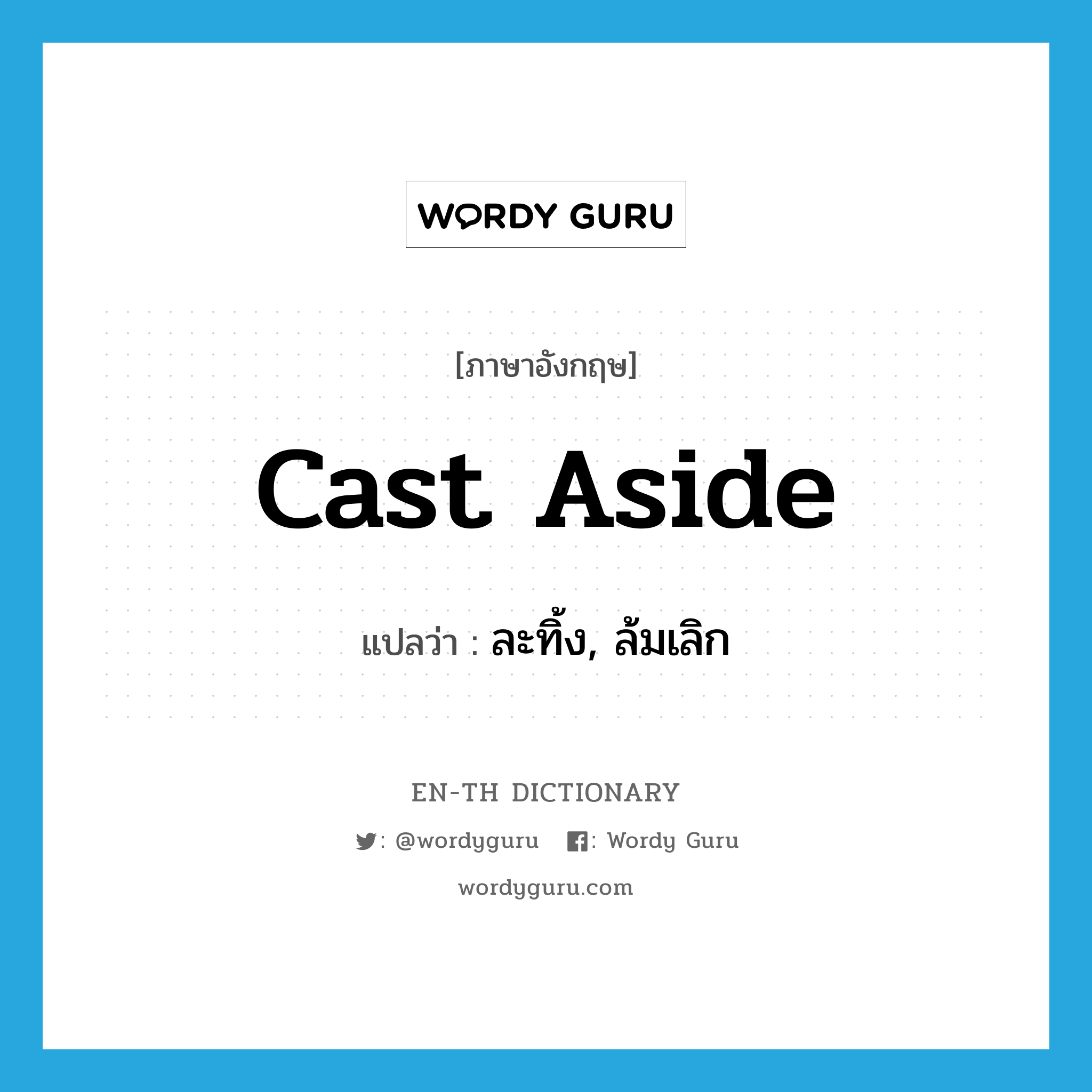 WORDY GURU

[ภาษาอังกฤษ]

cast aside

แปลว่า : ละทิ้ง, ล้มเลิก

EN-TH DICTIONARY

: @wordyguru : Wordy Guru

wordyguru.com